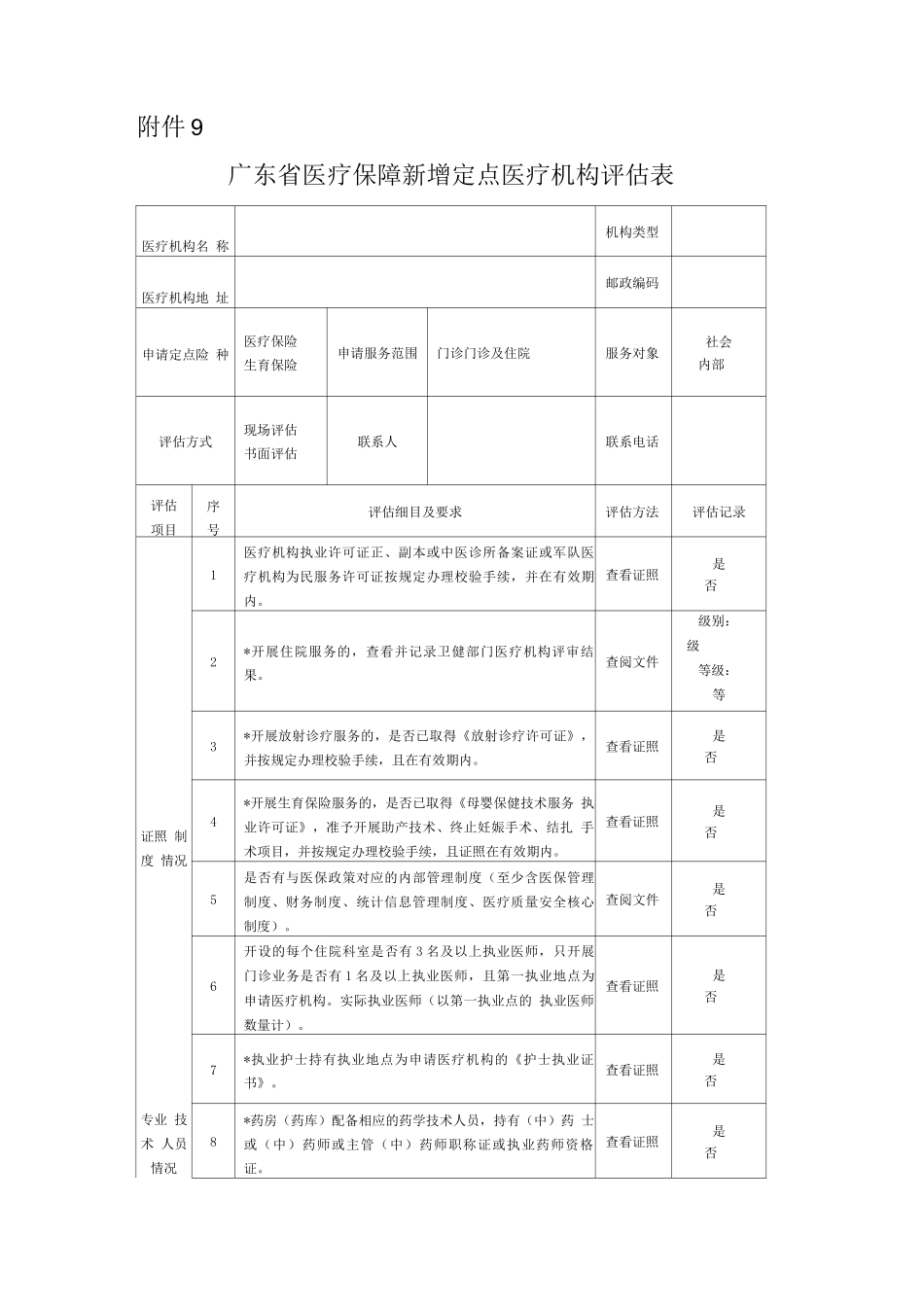 附件 9

广东省医疗保障新增定点医疗机构评估表

| 医疗机构名 称 | | | | 机构类型 | |
|---|---|---|---|---|---|
| 医疗机构地 址 | | | | 邮政编码 | |
| 申请定点险 种 | 医疗保险 生育保险 | 申请服务范围 | 门诊门诊及住院 | 服务对象 | 社会 内部 |
| 评估方式 | 现场评估 书面评估 | 联系人 | | 联系电话 | |

| 评估项目 | 序号 | 评估细目及要求 | 评估方法 | 评估记录 |
|---|---|---|---|---|
| 证照 制度 情况 | 1 | 医疗机构执业许可证正、副本或中医诊所备案证或军队医疗机构为民服务许可证按规定办理校验手续，并在有效期内。 | 查看证照 | 是 否 |
| | 2 | *开展住院服务的，查看并记录卫健部门医疗机构评审结果。 | 查阅文件 | 级别: 级 等级: 等 |
| | 3 | *开展放射诊疗服务的，是否已取得《放射诊疗许可证》，并按规定办理校验手续，且在有效期内。 | 查看证照 | 是 否 |
| | 4 | *开展生育保险服务的，是否已取得《母婴保健技术服务 执业许可证》，准予开展助产技术、终止妊娠手术、结扎 手术项目，并按规定办理校验手续，且证照在有效期内。 | 查看证照 | 是 否 |
| | 5 | 是否有与医保政策对应的内部管理制度（至少含医保管理制度、财务制度、统计信息管理制度、医疗质量安全核心制度）。 | 查阅文件 | 是 否 |
| 专业 技术 人员 情况 | 6 | 开设的每个住院科室是否有 3 名及以上执业医师，只开展门诊业务是否有 1 名及以上执业医师，且第一执业地点为申请医疗机构。实际执业医师（以第一执业点的 执业医师数量计）。 | 查看证照 | 是 否 |
| | 7 | *执业护士持有执业地点为申请医疗机构的《护士执业证书》。 | 查看证照 | 是 否 |
| | 8 | *药房（药库）配备相应的药学技术人员，持有（中）药 士或（中）药师或主管（中）药师职称证或执业药师资格证。 | 查看证照 | 是 否 |